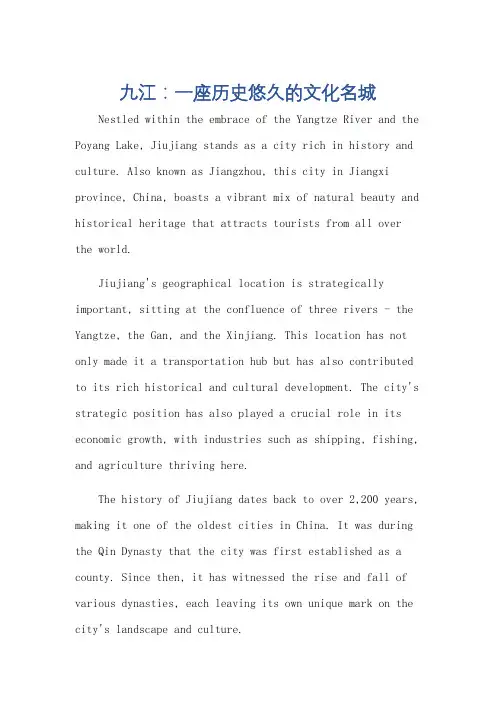 九江：一座历史悠久的文化名城

Nestled within the embrace of the Yangtze River and the Poyang Lake, Jiujiang stands as a city rich in history and culture. Also known as Jiangzhou, this city in Jiangxi province, China, boasts a vibrant mix of natural beauty and historical heritage that attracts tourists from all over the world.

Jiujiang's geographical location is strategically important, sitting at the confluence of three rivers - the Yangtze, the Gan, and the Xinjiang. This location has not only made it a transportation hub but has also contributed to its rich historical and cultural development. The city's strategic position has also played a crucial role in its economic growth, with industries such as shipping, fishing, and agriculture thriving here.

The history of Jiujiang dates back to over 2,200 years, making it one of the oldest cities in China. It was during the Qin Dynasty that the city was first established as a county. Since then, it has witnessed the rise and fall of various dynasties, each leaving its own unique mark on the city's landscape and culture.